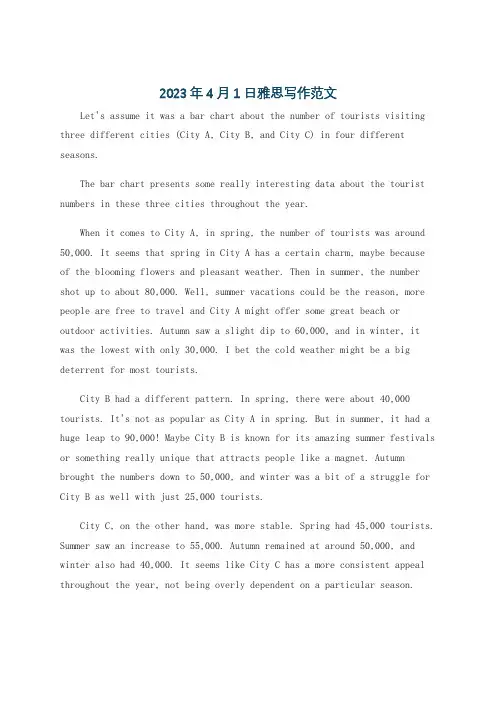 2023年4月1日雅思写作范文

Let's assume it was a bar chart about the number of tourists visiting three different cities (City A, City B, and City C) in four different seasons.

The bar chart presents some really interesting data about the tourist numbers in these three cities throughout the year.

When it comes to City A, in spring, the number of tourists was around 50,000. It seems that spring in City A has a certain charm, maybe because of the blooming flowers and pleasant weather. Then in summer, the number shot up to about 80,000. Well, summer vacations could be the reason, more people are free to travel and City A might offer some great beach or outdoor activities. Autumn saw a slight dip to 60,000, and in winter, it was the lowest with only 30,000. I bet the cold weather might be a big deterrent for most tourists.

City B had a different pattern. In spring, there were about 40,000 tourists. It's not as popular as City A in spring. But in summer, it had a huge leap to 90,000! Maybe City B is known for its amazing summer festivals or something really unique that attracts people like a magnet. Autumn brought the numbers down to 50,000, and winter was a bit of a struggle for City B as well with just 25,000 tourists.

City C, on the other hand, was more stable. Spring had 45,000 tourists. Summer saw an increase to 55,000. Autumn remained at around 50,000, and winter also had 40,000. It seems like City C has a more consistent appeal throughout the year, not being overly dependent on a particular season.